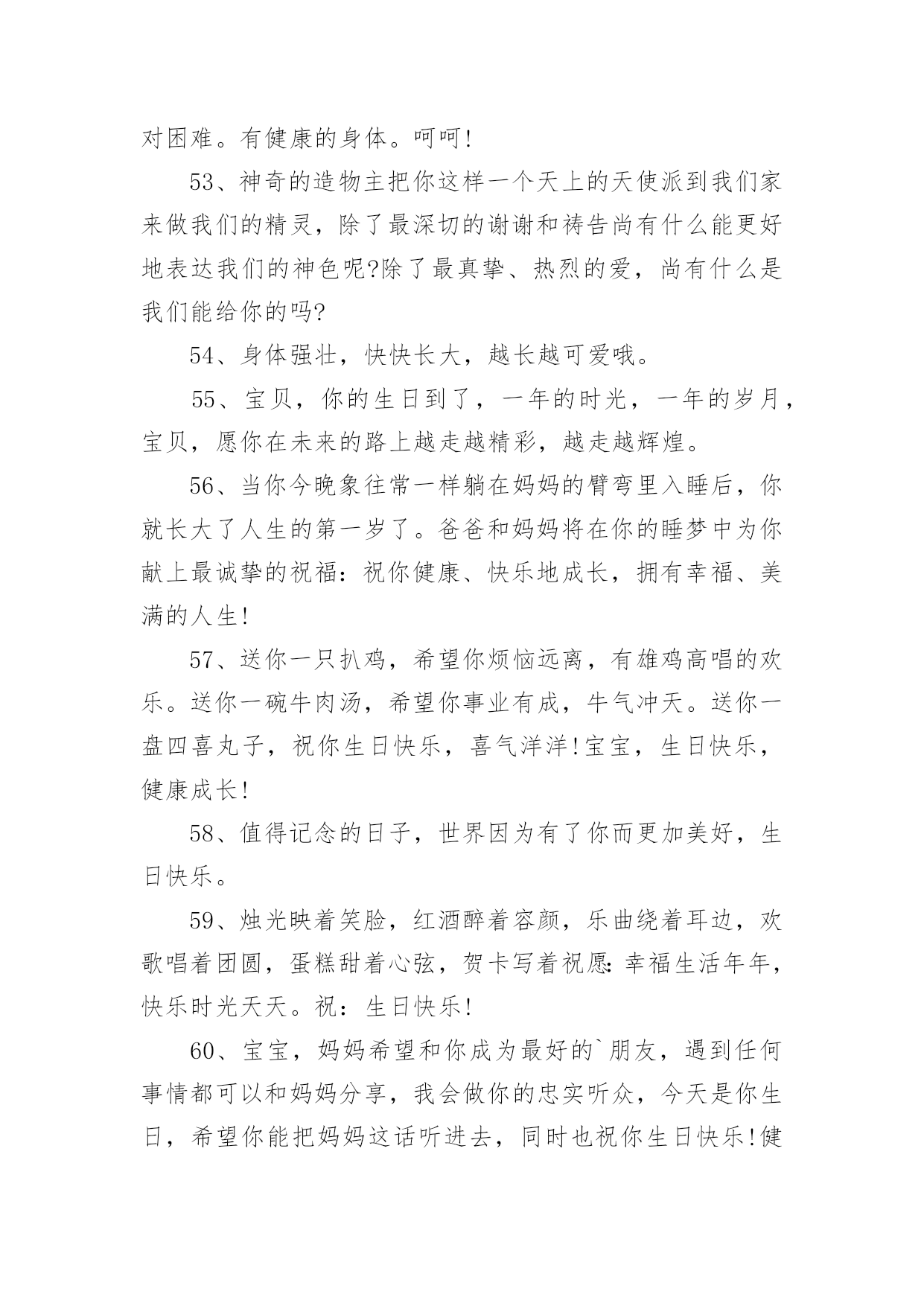 对困难。有健康的身体。呵呵!

53、神奇的造物主把你这样一个天上的天使派到我们家来做我们的精灵，除了最深切的谢谢和祷告尚有什么能更好地表达我们的神色呢?除了最真挚、热烈的爱，尚有什么是我们能给你的吗?

54、身体强壮，快快长大，越长越可爱哦。

55、宝贝，你的生日到了，一年的时光，一年的岁月，宝贝，愿你在未来的路上越走越精彩，越走越辉煌。

56、当你今晚象往常一样躺在妈妈的臂弯里入睡后，你就长大了人生的第一岁了。爸爸和妈妈将在你的睡梦中为你献上最诚挚的祝福：祝你健康、快乐地成长，拥有幸福、美满的人生!

57、送你一只扒鸡，希望你烦恼远离，有雄鸡高唱的欢乐。送你一碗牛肉汤，希望你事业有成，牛气冲天。送你一盘四喜丸子，祝你生日快乐，喜气洋洋!宝宝，生日快乐，健康成长!

58、值得记念的日子，世界因为有了你而更加美好，生日快乐。

59、烛光映着笑脸，红酒醉着容颜，乐曲绕着耳边，欢歌唱着团圆，蛋糕甜着心弦，贺卡写着祝愿:幸福生活年年，快乐时光天天。祝：生日快乐!

60、宝宝，妈妈希望和你成为最好的`朋友，遇到任何事情都可以和妈妈分享，我会做你的忠实听众，今天是你生日，希望你能把妈妈这话听进去，同时也祝你生日快乐!健